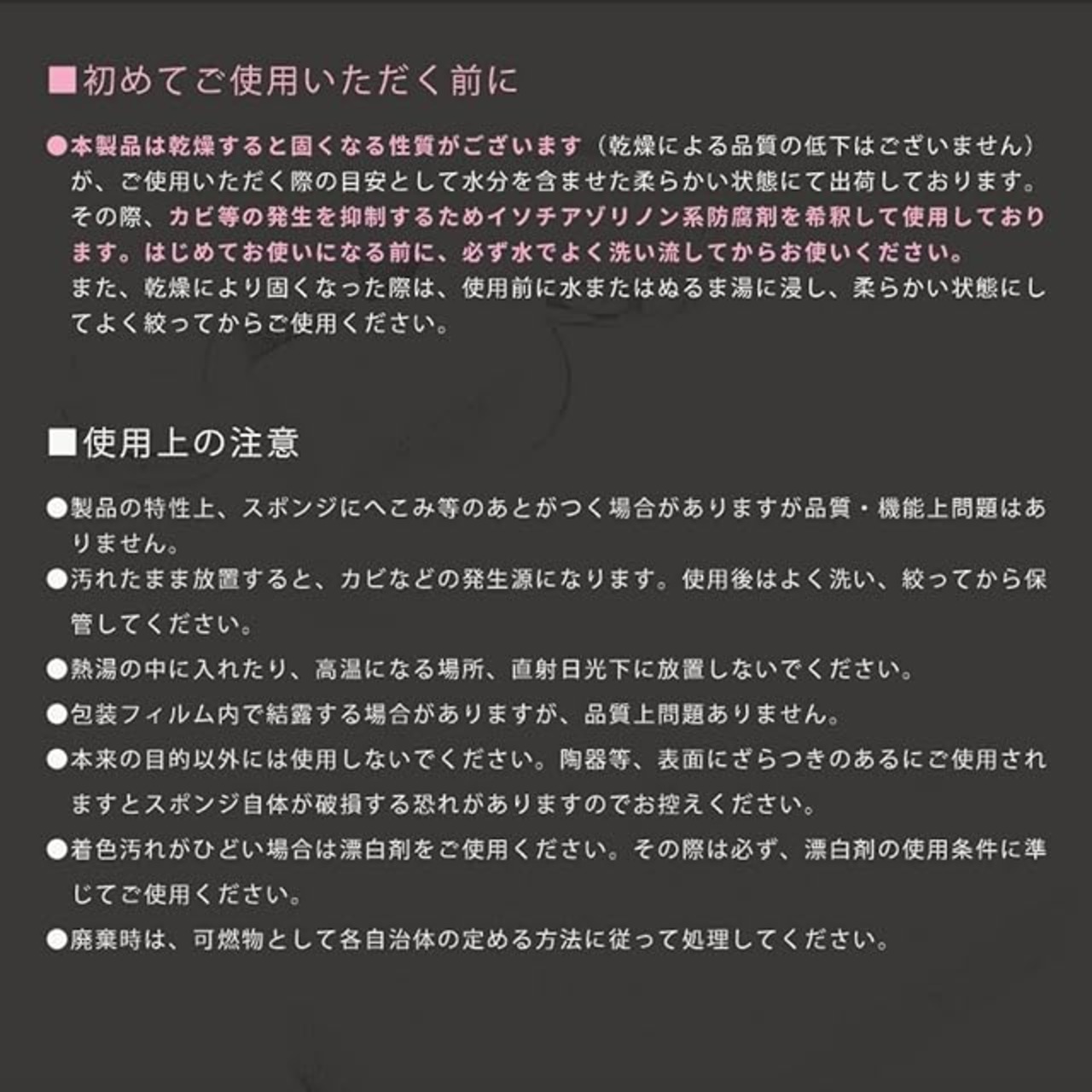 ■初めてご使用いただく前に

●本製品は乾燥すると固くなる性質がございます（乾燥による品質の低下はございません）が、ご使用いただく際の目安として水分を含ませた柔らかい状態にて出荷しております。その際、カビ等の発生を抑制するためイソチアゾリノン系防腐剤を希釈して使用しております。はじめてお使いになる前に、必ず水でよく洗い流してからお使いください。
また、乾燥により固くなった際は、使用前に水またはぬるま湯に浸し、柔らかい状態にしてよく絞ってからご使用ください。

■使用上の注意

●製品の特性上、スポンジにへこみ等のあとがつく場合がありますが品質・機能上問題はありません。
●汚れたまま放置すると、カビなどの発生源になります。使用後はよく洗い、絞ってから保管してください。
●熱湯の中に入れたり、高温になる場所、直射日光下に放置しないでください。
●包装フィルム内で結露する場合がありますが、品質上問題ありません。
●本来の目的以外には使用しないでください。陶器等、表面にざらつきのあるにご使用されますとスポンジ自体が破損する恐れがありますのでお控えください。
●着色汚れがひどい場合は漂白剤をご使用ください。その際は必ず、漂白剤の使用条件に準じてご使用ください。
●廃棄時は、可燃物として各自治体の定める方法に従って処理してください。